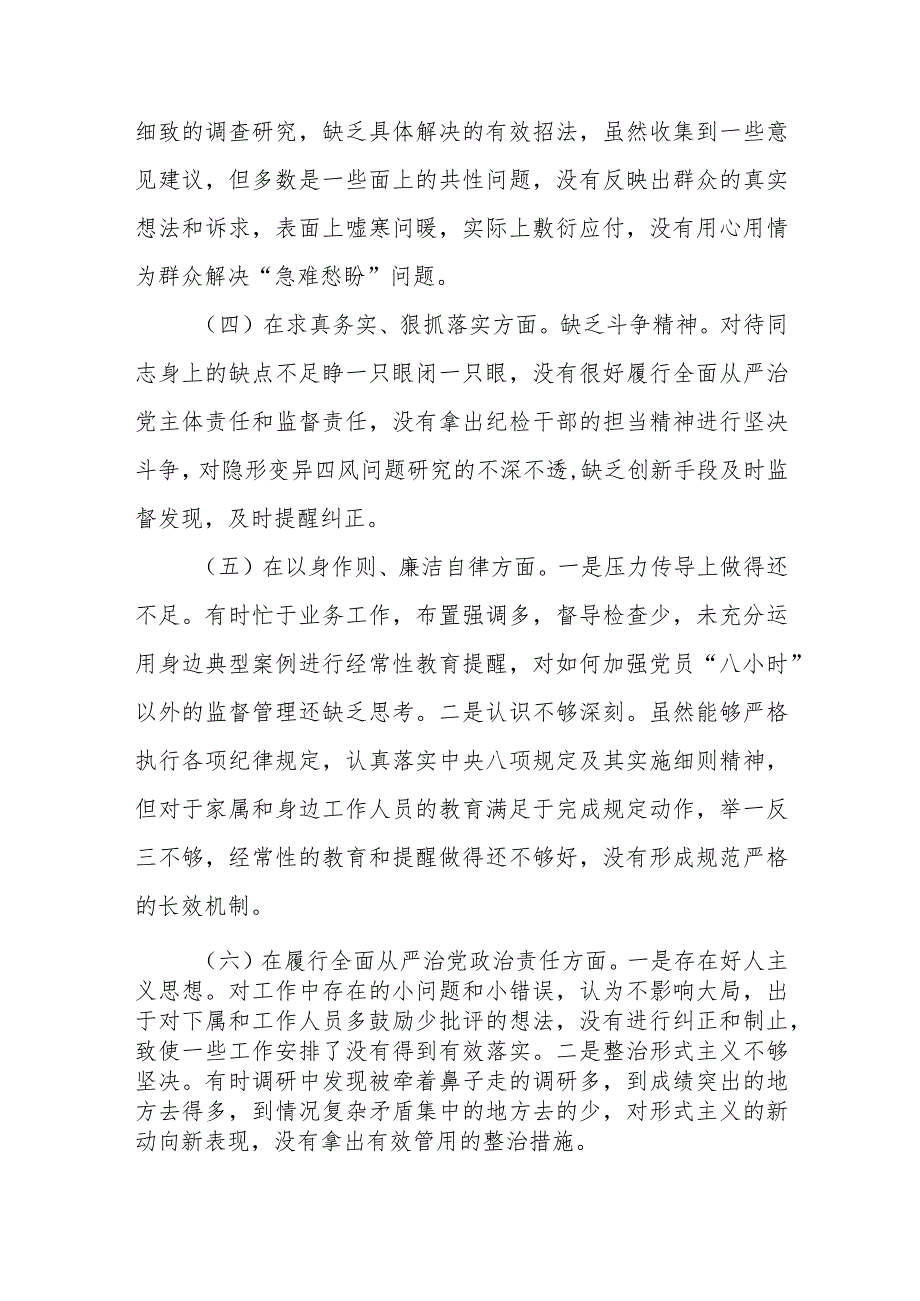 细致的调查研究，缺乏具体解决的有效招法，虽然收集到一些意见建议，但多数是一些面上的共性问题，没有反映出群众的真实想法和诉求，表面上嘘寒问暖，实际上敷衍应付，没有用心用情为群众解决“急难愁盼”问题。

（四）在求真务实、狠抓落实方面。缺乏斗争精神。对待同志身上的缺点不足睁一只眼闭一只眼，没有很好履行全面从严治党主体责任和监督责任，没有拿出纪检干部的担当精神进行坚决斗争，对隐形变异四风问题研究的不深不透,缺乏创新手段及时监督发现，及时提醒纠正。

（五）在以身作则、廉洁自律方面。一是压力传导上做得还不足。有时忙于业务工作，布置强调多，督导检查少，未充分运用身边典型案例进行经常性教育提醒，对如何加强党员“八小时”以外的监督管理还缺乏思考。二是认识不够深刻。虽然能够严格执行各项纪律规定，认真落实中央八项规定及其实施细则精神，但对于家属和身边工作人员的教育满足于完成规定动作，举一反三不够，经常性的教育和提醒做得还不够好，没有形成规范严格的长效机制。

（六）在履行全面从严治党政治责任方面。一是存在好人主义思想。对工作中存在的小问题和小错误，认为不影响大局，出于对下属和工作人员多鼓励少批评的想法，没有进行纠正和制止，致使一些工作安排了没有得到有效落实。二是整治形式主义不够坚决。有时调研中发现被牵着鼻子走的调研多，到成绩突出的地方去得多，到情况复杂矛盾集中的地方去的少，对形式主义的新动向新表现，没有拿出有效管用的整治措施。